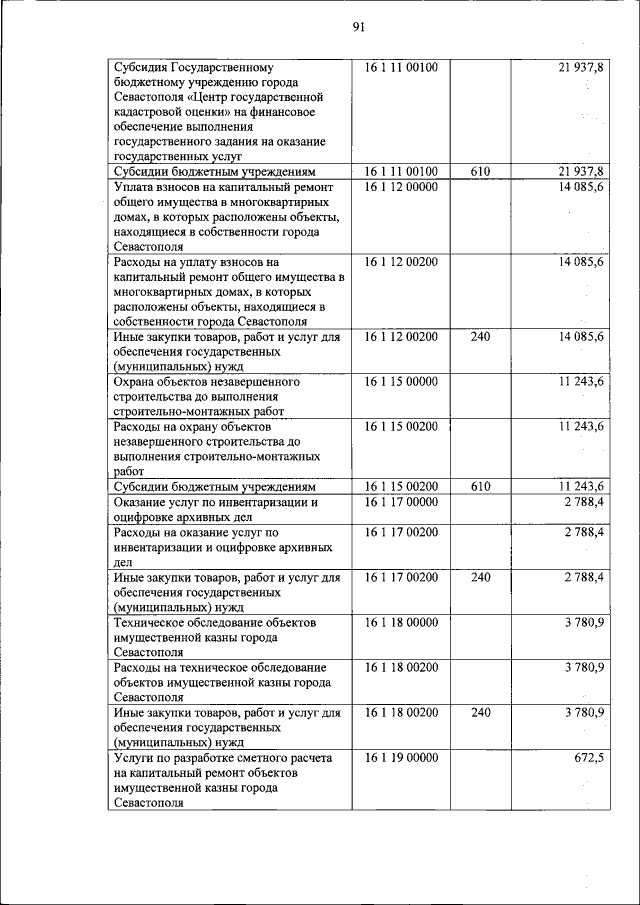 91

| Субсидия Государственному бюджетному учреждению города Севастополя «Центр государственной кадастровой оценки» на финансовое обеспечение выполнения государственного задания на оказание государственных услуг | 16 1 11 00100 | | 21 937,8 |
|---|---|---|---|
| Субсидии бюджетным учреждениям | 16 1 11 00100 | 610 | 21 937,8 |
| Уплата взносов на капитальный ремонт общего имущества в многоквартирных домах, в которых расположены объекты, находящиеся в собственности города Севастополя | 16 1 12 00000 | | 14 085,6 |
| Расходы на уплату взносов на капитальный ремонт общего имущества в многоквартирных домах, в которых расположены объекты, находящиеся в собственности города Севастополя | 16 1 12 00200 | | 14 085,6 |
| Иные закупки товаров, работ и услуг для обеспечения государственных (муниципальных) нужд | 16 1 12 00200 | 240 | 14 085,6 |
| Охрана объектов незавершенного строительства до выполнения строительно-монтажных работ | 16 1 15 00000 | | 11 243,6 |
| Расходы на охрану объектов незавершенного строительства до выполнения строительно-монтажных работ | 16 1 15 00200 | | 11 243,6 |
| Субсидии бюджетным учреждениям | 16 1 15 00200 | 610 | 11 243,6 |
| Оказание услуг по инвентаризации и оцифровке архивных дел | 16 1 17 00000 | | 2 788,4 |
| Расходы на оказание услуг по инвентаризации и оцифровке архивных дел | 16 1 17 00200 | | 2 788,4 |
| Иные закупки товаров, работ и услуг для обеспечения государственных (муниципальных) нужд | 16 1 17 00200 | 240 | 2 788,4 |
| Техническое обследование объектов имущественной казны города Севастополя | 16 1 18 00000 | | 3 780,9 |
| Расходы на техническое обследование объектов имущественной казны города Севастополя | 16 1 18 00200 | | 3 780,9 |
| Иные закупки товаров, работ и услуг для обеспечения государственных (муниципальных) нужд | 16 1 18 00200 | 240 | 3 780,9 |
| Услуги по разработке сметного расчета на капитальный ремонт объектов имущественной казны города Севастополя | 16 1 19 00000 | | 672,5 |